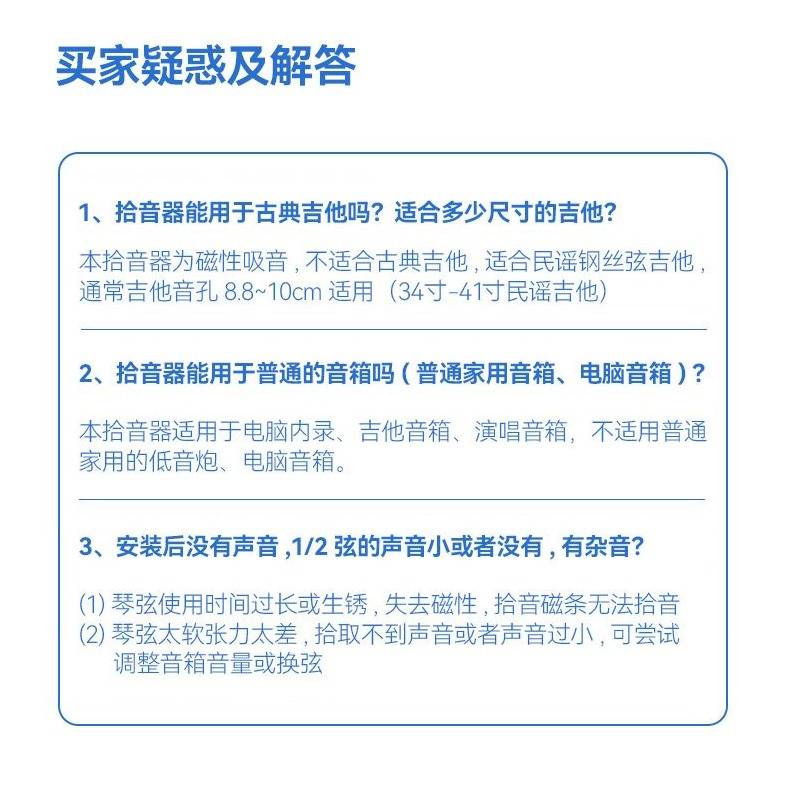 买家疑惑及解答

1、拾音器能用于古典吉他吗？适合多少尺寸的吉他？

本拾音器为磁性吸音，不适合古典吉他，适合民谣钢丝弦吉他，通常吉他音孔 8.8~10cm 适用（34寸-41寸民谣吉他）

2、拾音器能用于普通的音箱吗（普通家用音箱、电脑音箱）？

本拾音器适用于电脑内录、吉他音箱、演唱音箱，不适用普通家用的低音炮、电脑音箱。

3、安装后没有声音，1/2 弦的声音小或者没有，有杂音？

(1) 琴弦使用时间过长或生锈，失去磁性，拾音磁条无法拾音
(2) 琴弦太软张力太差，拾取不到声音或者声音过小，可尝试调整音箱音量或换弦